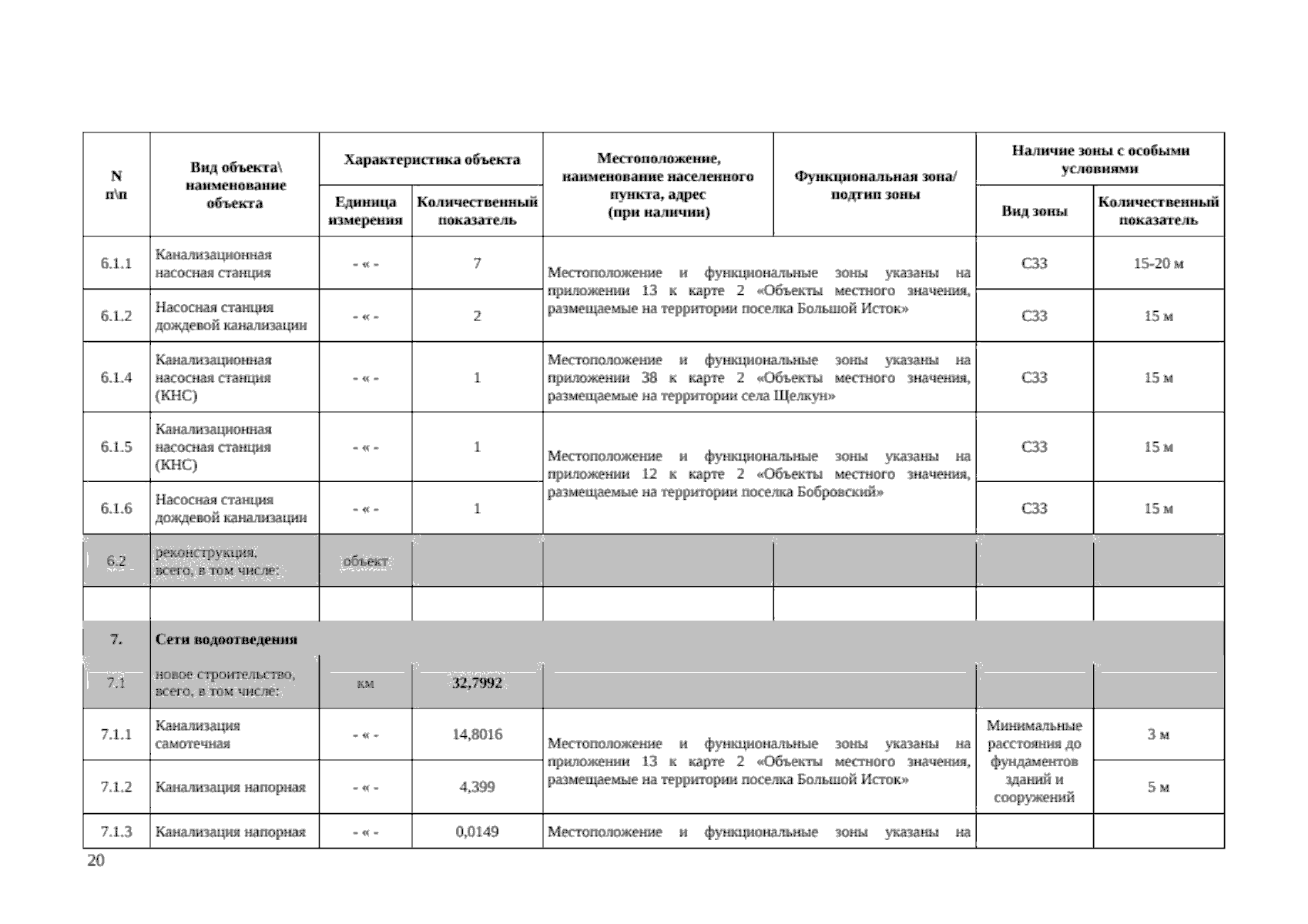 | N п\п | Вид объекта\ наименование объекта | Характеристика объекта: Единица измерения | Характеристика объекта: Количественный показатель | Местоположение, наименование населенного пункта, адрес (при наличии) | Функциональная зона/ подтип зоны | Наличие зоны с особыми условиями: Вид зоны | Наличие зоны с особыми условиями: Количественный показатель |
|---|---|---|---|---|---|---|---|
| 6.1.1 | Канализационная насосная станция | - « - | 7 | Местоположение и функциональные зоны указаны на приложении 13 к карте 2 «Объекты местного значения, размещаемые на территории поселка Большой Исток» | | СЗЗ | 15-20 м |
| 6.1.2 | Насосная станция дождевой канализации | - « - | 2 | | | СЗЗ | 15 м |
| 6.1.4 | Канализационная насосная станция (КНС) | - « - | 1 | Местоположение и функциональные зоны указаны на приложении 38 к карте 2 «Объекты местного значения, размещаемые на территории села Щелкун» | | СЗЗ | 15 м |
| 6.1.5 | Канализационная насосная станция (КНС) | - « - | 1 | Местоположение и функциональные зоны указаны на приложении 12 к карте 2 «Объекты местного значения, размещаемые на территории поселка Бобровский» | | СЗЗ | 15 м |
| 6.1.6 | Насосная станция дождевой канализации | - « - | 1 | | | СЗЗ | 15 м |
| 6.2 | реконструкция, всего, в том числе: | объект | | | | | |
| | | | | | | | |
| 7. | Сети водоотведения | | | | | | |
| 7.1 | новое строительство, всего, в том числе: | км | 32,7992 | | | | |
| 7.1.1 | Канализация самотечная | - « - | 14,8016 | Местоположение и функциональные зоны указаны на приложении 13 к карте 2 «Объекты местного значения, размещаемые на территории поселка Большой Исток» | | Минимальные расстояния до фундаментов зданий и сооружений | 3 м |
| 7.1.2 | Канализация напорная | - « - | 4,399 | | | | 5 м |
| 7.1.3 | Канализация напорная | - « - | 0,0149 | Местоположение и функциональные зоны указаны на | | | |

20